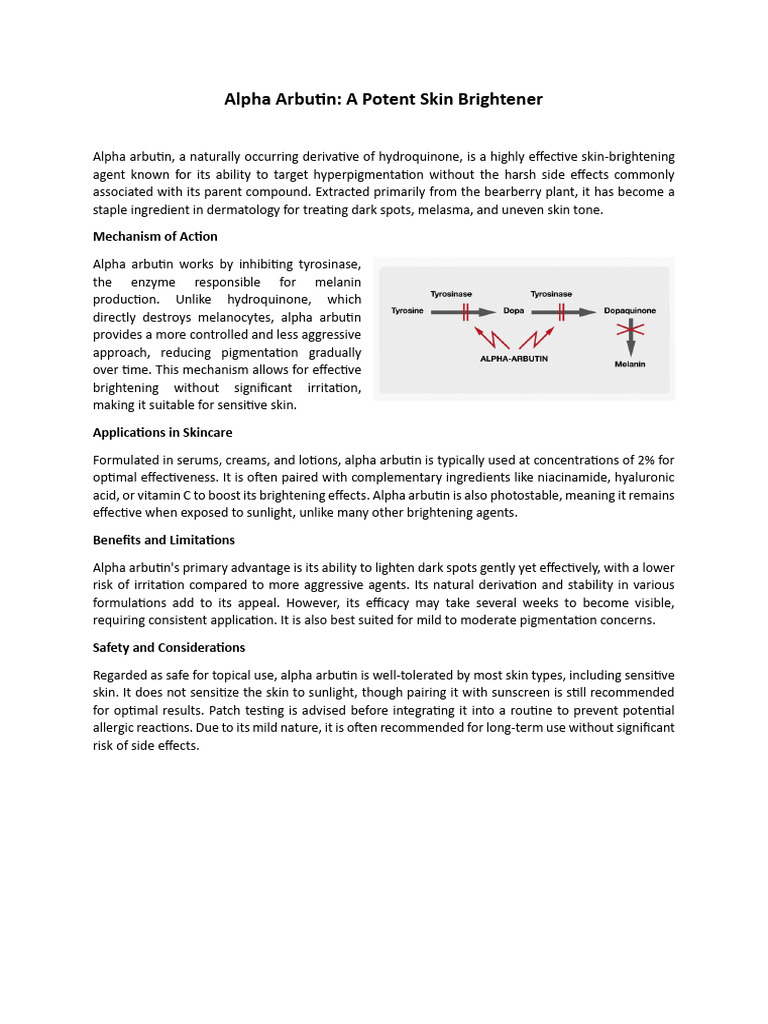 Alpha Arbutin: A Potent Skin Brightener

Alpha arbutin, a naturally occurring derivative of hydroquinone, is a highly effective skin-brightening agent known for its ability to target hyperpigmentation without the harsh side effects commonly associated with its parent compound. Extracted primarily from the bearberry plant, it has become a staple ingredient in dermatology for treating dark spots, melasma, and uneven skin tone.

Mechanism of Action

Alpha arbutin works by inhibiting tyrosinase, the enzyme responsible for melanin production. Unlike hydroquinone, which directly destroys melanocytes, alpha arbutin provides a more controlled and less aggressive approach, reducing pigmentation gradually over time. This mechanism allows for effective brightening without significant irritation, making it suitable for sensitive skin.

Tyrosinase
Tyrosine
Dopa
Tyrosinase
Dopaquinone
ALPHA-ARBUTIN
Melanin

Applications in Skincare

Formulated in serums, creams, and lotions, alpha arbutin is typically used at concentrations of 2% for optimal effectiveness. It is often paired with complementary ingredients like niacinamide, hyaluronic acid, or vitamin C to boost its brightening effects. Alpha arbutin is also photostable, meaning it remains effective when exposed to sunlight, unlike many other brightening agents.

Benefits and Limitations

Alpha arbutin's primary advantage is its ability to lighten dark spots gently yet effectively, with a lower risk of irritation compared to more aggressive agents. Its natural derivation and stability in various formulations add to its appeal. However, its efficacy may take several weeks to become visible, requiring consistent application. It is also best suited for mild to moderate pigmentation concerns.

Safety and Considerations

Regarded as safe for topical use, alpha arbutin is well-tolerated by most skin types, including sensitive skin. It does not sensitize the skin to sunlight, though pairing it with sunscreen is still recommended for optimal results. Patch testing is advised before integrating it into a routine to prevent potential allergic reactions. Due to its mild nature, it is often recommended for long-term use without significant risk of side effects.